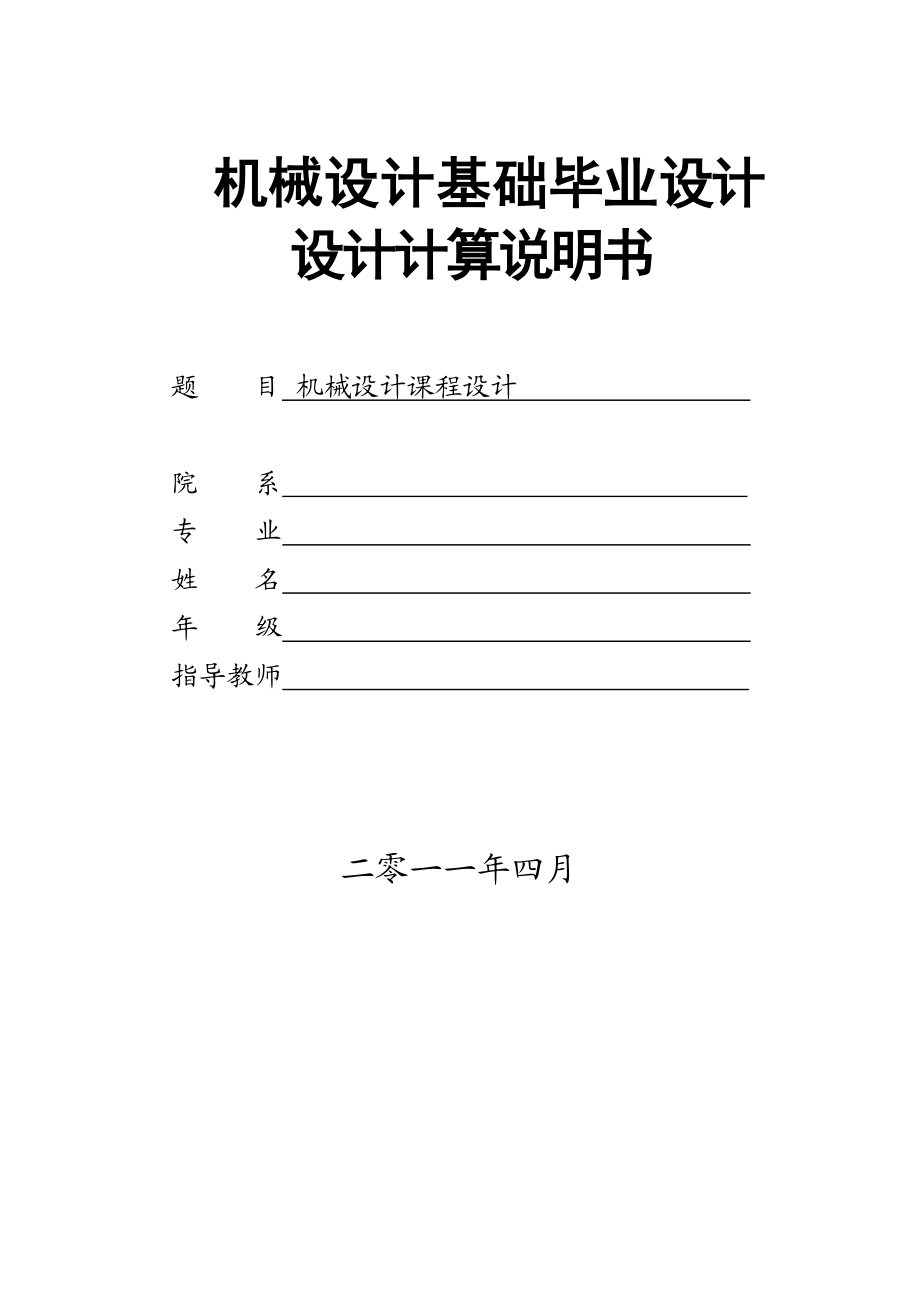 机械设计基础毕业设计
设计计算说明书

题　　目 机械设计课程设计

院　　系

专　　业

姓　　名

年　　级

指导教师

二零一一年四月